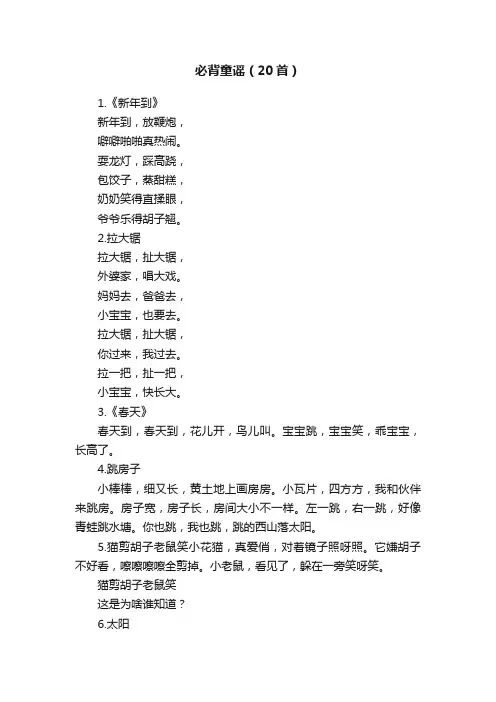 必背童谣（20首）

1.《新年到》
新年到，放鞭炮，
噼噼啪啪真热闹。
耍龙灯，踩高跷，
包饺子，蒸甜糕，
奶奶笑得直揉眼，
爷爷乐得胡子翘。

2.拉大锯
拉大锯，扯大锯，
外婆家，唱大戏。
妈妈去，爸爸去，
小宝宝，也要去。
拉大锯，扯大锯，
你过来，我过去。
拉一把，扯一把，
小宝宝，快长大。

3.《春天》
春天到，春天到，花儿开，鸟儿叫。宝宝跳，宝宝笑，乖宝宝，长高了。

4.跳房子
小棒棒，细又长，黄土地上画房房。小瓦片，四方方，我和伙伴来跳房。房子宽，房子长，房间大小不一样。左一跳，右一跳，好像青蛙跳水塘。你也跳，我也跳，跳的西山落太阳。

5.猫剪胡子老鼠笑小花猫，真爱俏，对着镜子照呀照。它嫌胡子不好看，嚓嚓嚓嚓全剪掉。小老鼠，看见了，躲在一旁笑呀笑。
猫剪胡子老鼠笑
这是为啥谁知道？

6.太阳